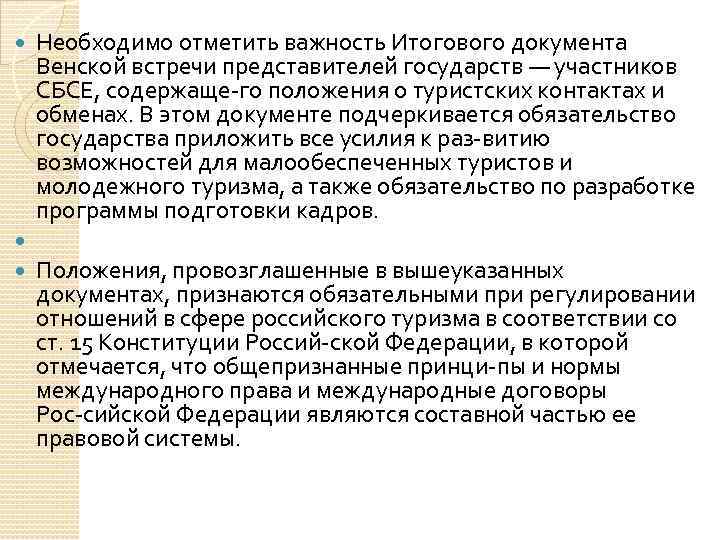 Необходимо отметить важность Итогового документа Венской встречи представителей государств — участников СБСЕ, содержаще-го положения о туристских контактах и обменах. В этом документе подчеркивается обязательство государства приложить все усилия к раз-витию возможностей для малообеспеченных туристов и молодежного туризма, а также обязательство по разработке программы подготовки кадров.

Положения, провозглашенные в вышеуказанных документах, признаются обязательными при регулировании отношений в сфере российского туризма в соответствии со ст. 15 Конституции Россий-ской Федерации, в которой отмечается, что общепризнанные принци-пы и нормы международного права и международные договоры Рос-сийской Федерации являются составной частью ее правовой системы.